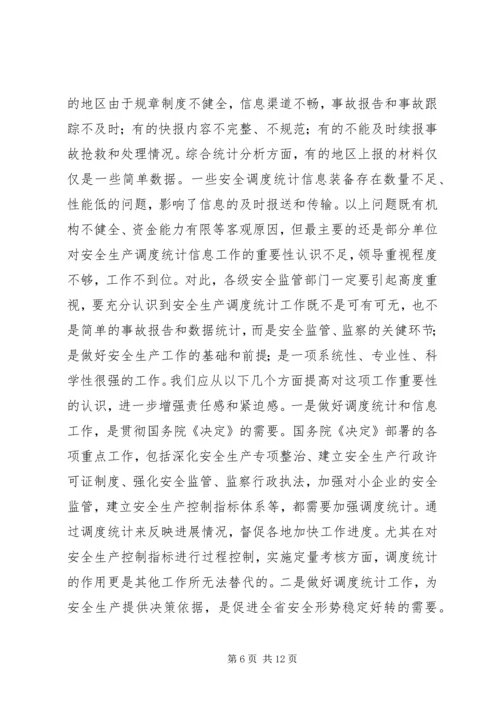 的地区由于规章制度不健全，信息渠道不畅，事故报告和事故跟踪不及时；有的快报内容不完整、不规范；有的不能及时续报事故抢救和处理情况。综合统计分析方面，有的地区上报的材料仅仅是一些简单数据。一些安全调度统计信息装备存在数量不足、性能低的问题，影响了信息的及时报送和传输。以上问题既有机构不健全、资金能力有限等客观原因，但最主要的还是部分单位对安全生产调度统计信息工作的重要性认识不足，领导重视程度不够，工作不到位。对此，各级安全监管部门一定要引起高度重视，要充分认识到安全生产调度统计工作既不是可有可无，也不是简单的事故报告和数据统计，而是安全监管、监察的关键环节；是做好安全生产工作的基础和前提；是一项系统性、专业性、科学性很强的工作。我们应从以下几个方面提高对这项工作重要性的认识，进一步增强责任感和紧迫感。一是做好调度统计和信息工作，是贯彻国务院《决定》的需要。国务院《决定》部署的各项重点工作，包括深化安全生产专项整治、建立安全生产行政许可证制度、强化安全监管、监察行政执法，加强对小企业的安全监管，建立安全生产控制指标体系等，都需要加强调度统计。通过调度统计来反映进展情况，督促各地加快工作进度。尤其在对安全生产控制指标进行过程控制，实施定量考核方面，调度统计的作用更是其他工作所无法替代的。二是做好调度统计工作，为安全生产提供决策依据，是促进全省安全形势稳定好转的需要。

第 6 页 共 12 页